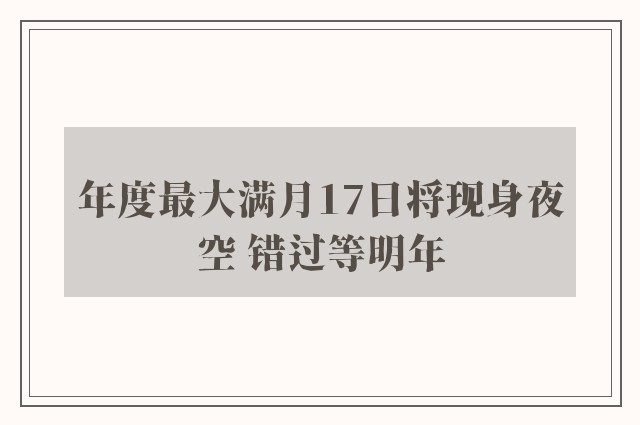 年度最大满月17日将现身夜空 错过等明年